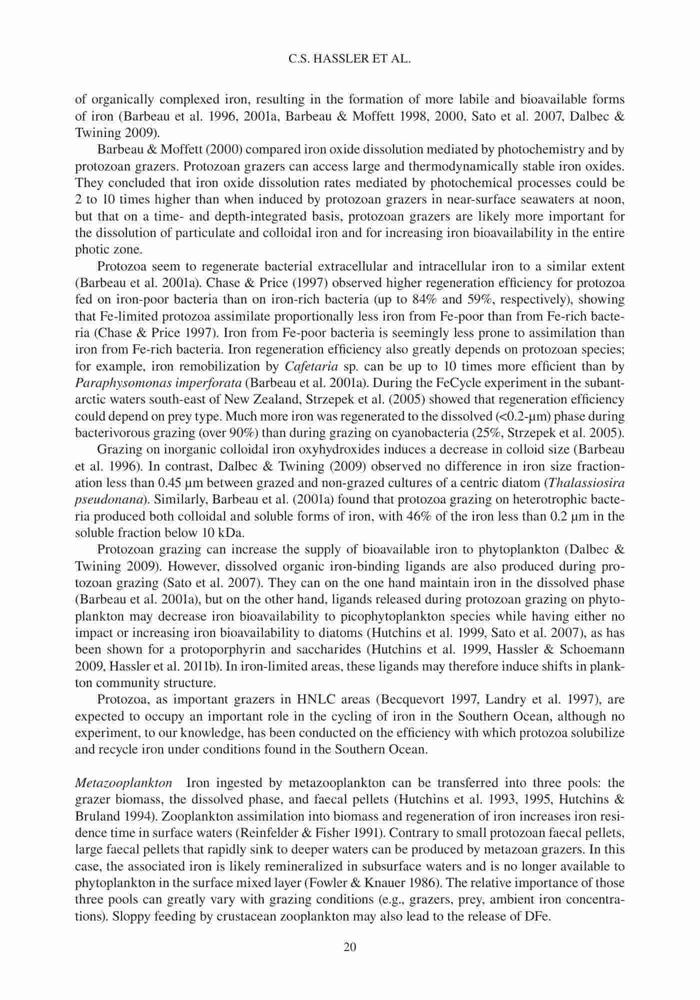 C.S. HASSLER ET AL.

of organically complexed iron, resulting in the formation of more labile and bioavailable forms of iron (Barbeau et al. 1996, 2001a, Barbeau & Moffett 1998, 2000, Sato et al. 2007, Dalbec & Twining 2009).

Barbeau & Moffett (2000) compared iron oxide dissolution mediated by photochemistry and by protozoan grazers. Protozoan grazers can access large and thermodynamically stable iron oxides. They concluded that iron oxide dissolution rates mediated by photochemical processes could be 2 to 10 times higher than when induced by protozoan grazers in near-surface seawaters at noon, but that on a time- and depth-integrated basis, protozoan grazers are likely more important for the dissolution of particulate and colloidal iron and for increasing iron bioavailability in the entire photic zone.

Protozoa seem to regenerate bacterial extracellular and intracellular iron to a similar extent (Barbeau et al. 2001a). Chase & Price (1997) observed higher regeneration efficiency for protozoa fed on iron-poor bacteria than on iron-rich bacteria (up to 84% and 59%, respectively), showing that Fe-limited protozoa assimilate proportionally less iron from Fe-poor than from Fe-rich bacteria (Chase & Price 1997). Iron from Fe-poor bacteria is seemingly less prone to assimilation than iron from Fe-rich bacteria. Iron regeneration efficiency also greatly depends on protozoan species; for example, iron remobilization by Cafetaria sp. can be up to 10 times more efficient than by Paraphysomonas imperforata (Barbeau et al. 2001a). During the FeCycle experiment in the subantarctic waters south-east of New Zealand, Strzepek et al. (2005) showed that regeneration efficiency could depend on prey type. Much more iron was regenerated to the dissolved (<0.2-μm) phase during bacterivorous grazing (over 90%) than during grazing on cyanobacteria (25%, Strzepek et al. 2005).

Grazing on inorganic colloidal iron oxyhydroxides induces a decrease in colloid size (Barbeau et al. 1996). In contrast, Dalbec & Twining (2009) observed no difference in iron size fractionation less than 0.45 μm between grazed and non-grazed cultures of a centric diatom (Thalassiosira pseudonana). Similarly, Barbeau et al. (2001a) found that protozoa grazing on heterotrophic bacteria produced both colloidal and soluble forms of iron, with 46% of the iron less than 0.2 μm in the soluble fraction below 10 kDa.

Protozoan grazing can increase the supply of bioavailable iron to phytoplankton (Dalbec & Twining 2009). However, dissolved organic iron-binding ligands are also produced during protozoan grazing (Sato et al. 2007). They can on the one hand maintain iron in the dissolved phase (Barbeau et al. 2001a), but on the other hand, ligands released during protozoan grazing on phytoplankton may decrease iron bioavailability to picophytoplankton species while having either no impact or increasing iron bioavailability to diatoms (Hutchins et al. 1999, Sato et al. 2007), as has been shown for a protoporphyrin and saccharides (Hutchins et al. 1999, Hassler & Schoemann 2009, Hassler et al. 2011b). In iron-limited areas, these ligands may therefore induce shifts in plankton community structure.

Protozoa, as important grazers in HNLC areas (Becquevort 1997, Landry et al. 1997), are expected to occupy an important role in the cycling of iron in the Southern Ocean, although no experiment, to our knowledge, has been conducted on the efficiency with which protozoa solubilize and recycle iron under conditions found in the Southern Ocean.

Metazooplankton Iron ingested by metazooplankton can be transferred into three pools: the grazer biomass, the dissolved phase, and faecal pellets (Hutchins et al. 1993, 1995, Hutchins & Bruland 1994). Zooplankton assimilation into biomass and regeneration of iron increases iron residence time in surface waters (Reinfelder & Fisher 1991). Contrary to small protozoan faecal pellets, large faecal pellets that rapidly sink to deeper waters can be produced by metazoan grazers. In this case, the associated iron is likely remineralized in subsurface waters and is no longer available to phytoplankton in the surface mixed layer (Fowler & Knauer 1986). The relative importance of those three pools can greatly vary with grazing conditions (e.g., grazers, prey, ambient iron concentrations). Sloppy feeding by crustacean zooplankton may also lead to the release of DFe.

20